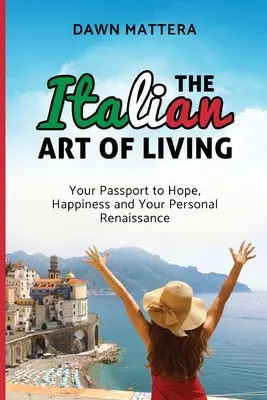 DAWN MATTERA

THE Italian ART OF LIVING

Your Passport to Hope, Happiness and Your Personal Renaissance